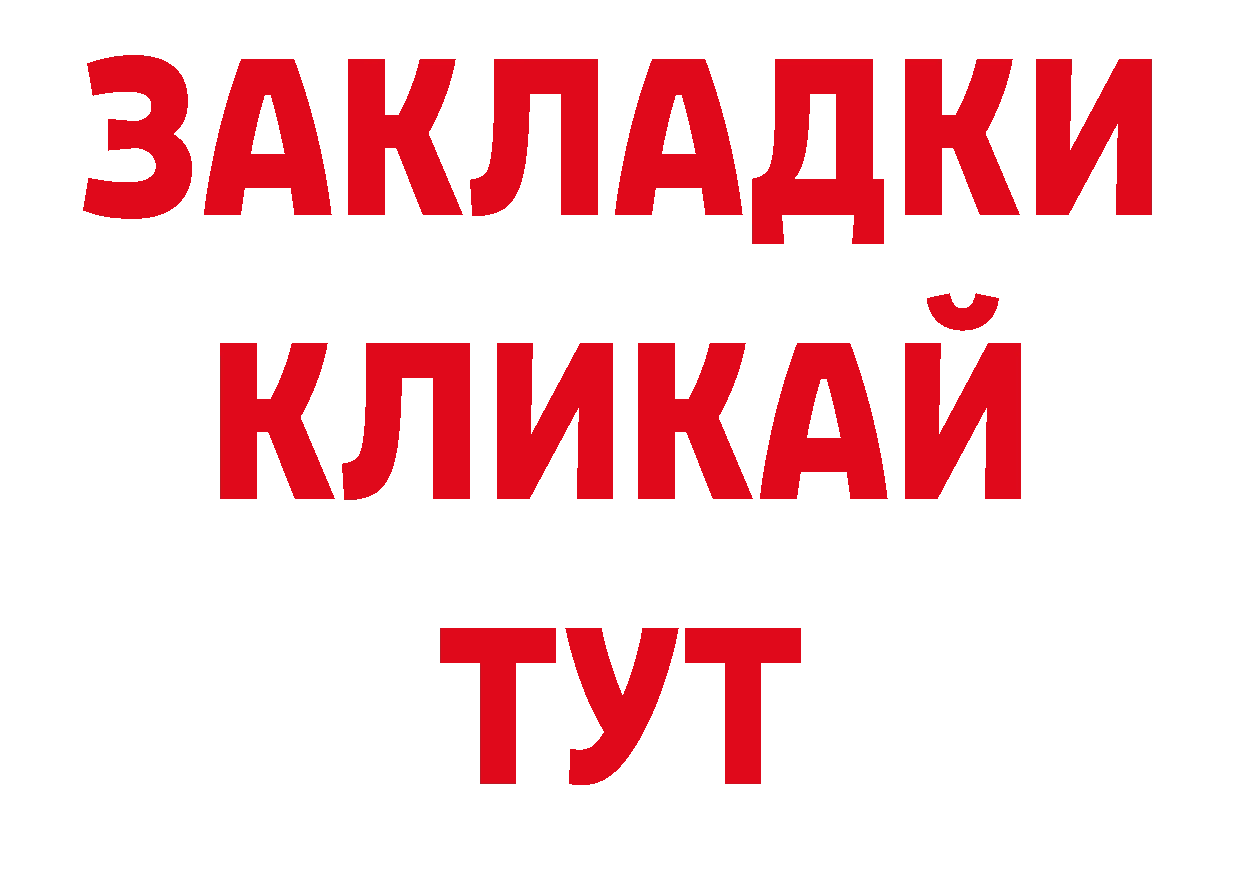 ЗАКЛАДКИ
КЛИКАЙ
ТУТ